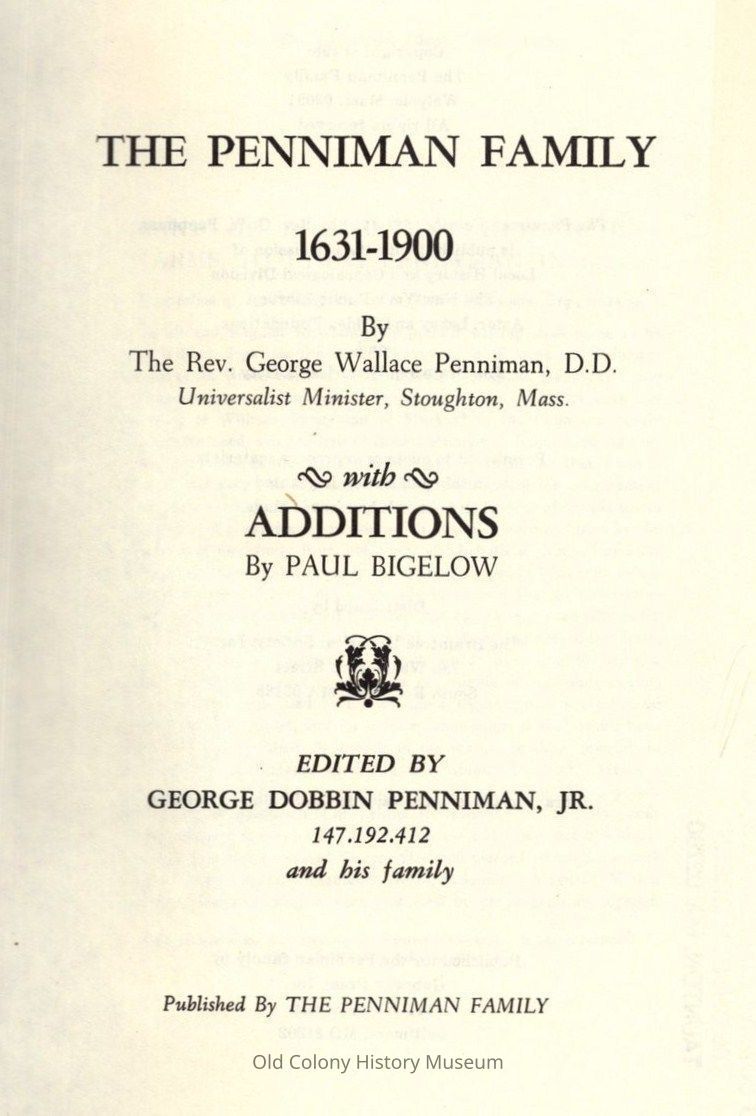 THE PENNIMAN FAMILY

1631-1900

By

The Rev. George Wallace Penniman, D.D.
Universalist Minister, Stoughton, Mass.

with

ADDITIONS
By PAUL BIGELOW

EDITED BY
GEORGE DOBBIN PENNIMAN, JR.
147.192.412
and his family

Published By THE PENNIMAN FAMILY

Old Colony History Museum